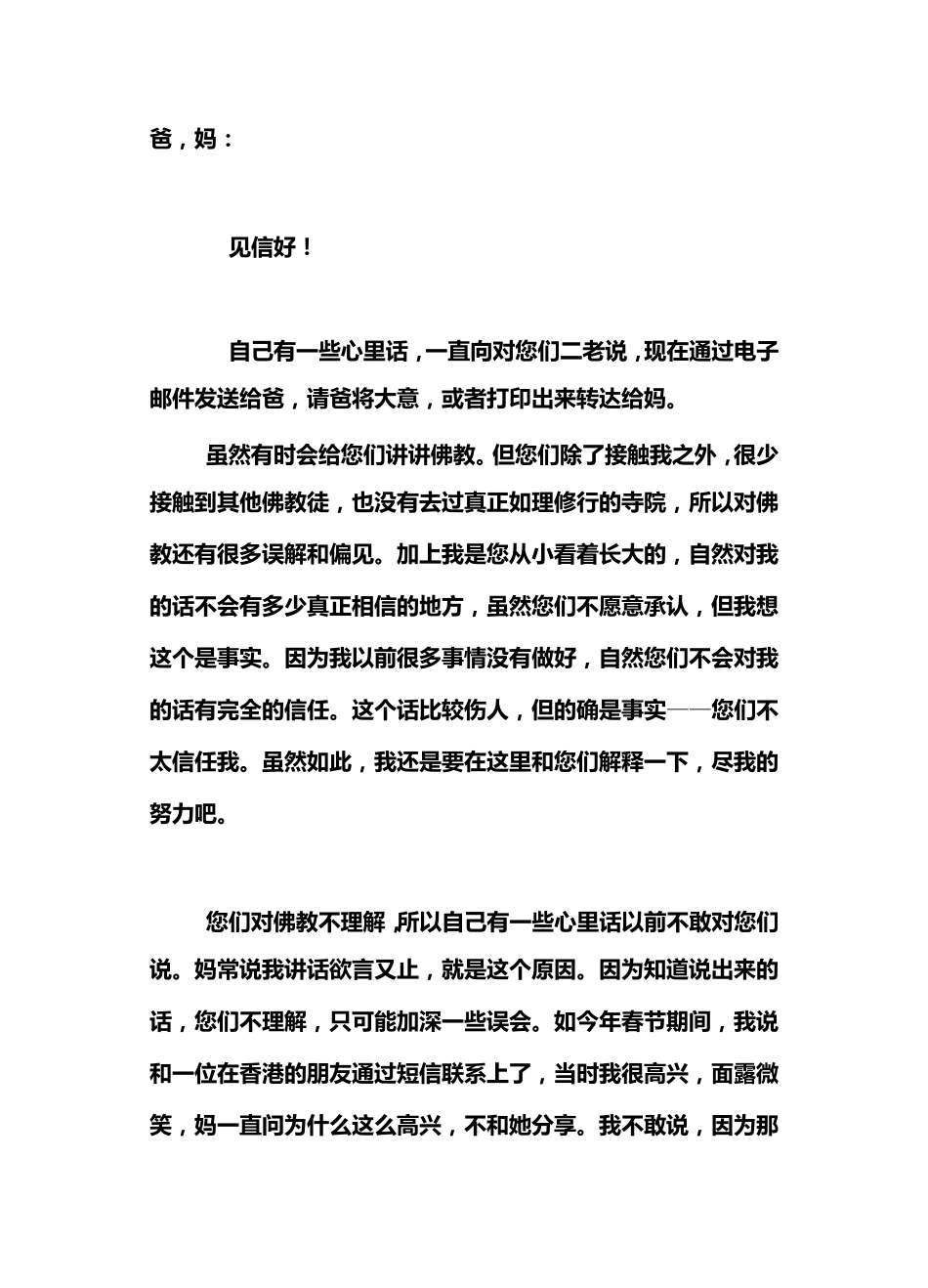 爸，妈：

见信好！

自己有一些心里话，一直向对您们二老说，现在通过电子邮件发送给爸，请爸将大意，或者打印出来转达给妈。

虽然有时会给您们讲讲佛教。但您们除了接触我之外，很少接触到其他佛教徒，也没有去过真正如理修行的寺院，所以对佛教还有很多误解和偏见。加上我是您从小看着长大的，自然对我的话不会有多少真正相信的地方，虽然您们不愿意承认，但我想这个是事实。因为我以前很多事情没有做好，自然您们不会对我的话有完全的信任。这个话比较伤人，但的确是事实——您们不太信任我。虽然如此，我还是要在这里和您们解释一下，尽我的努力吧。

您们对佛教不理解，所以自己有一些心里话以前不敢对您们说。妈常说我讲话欲言又止，就是这个原因。因为知道说出来的话，您们不理解，只可能加深一些误会。如今年春节期间，我说和一位在香港的朋友通过短信联系上了，当时我很高兴，面露微笑，妈一直问为什么这么高兴，不和她分享。我不敢说，因为那